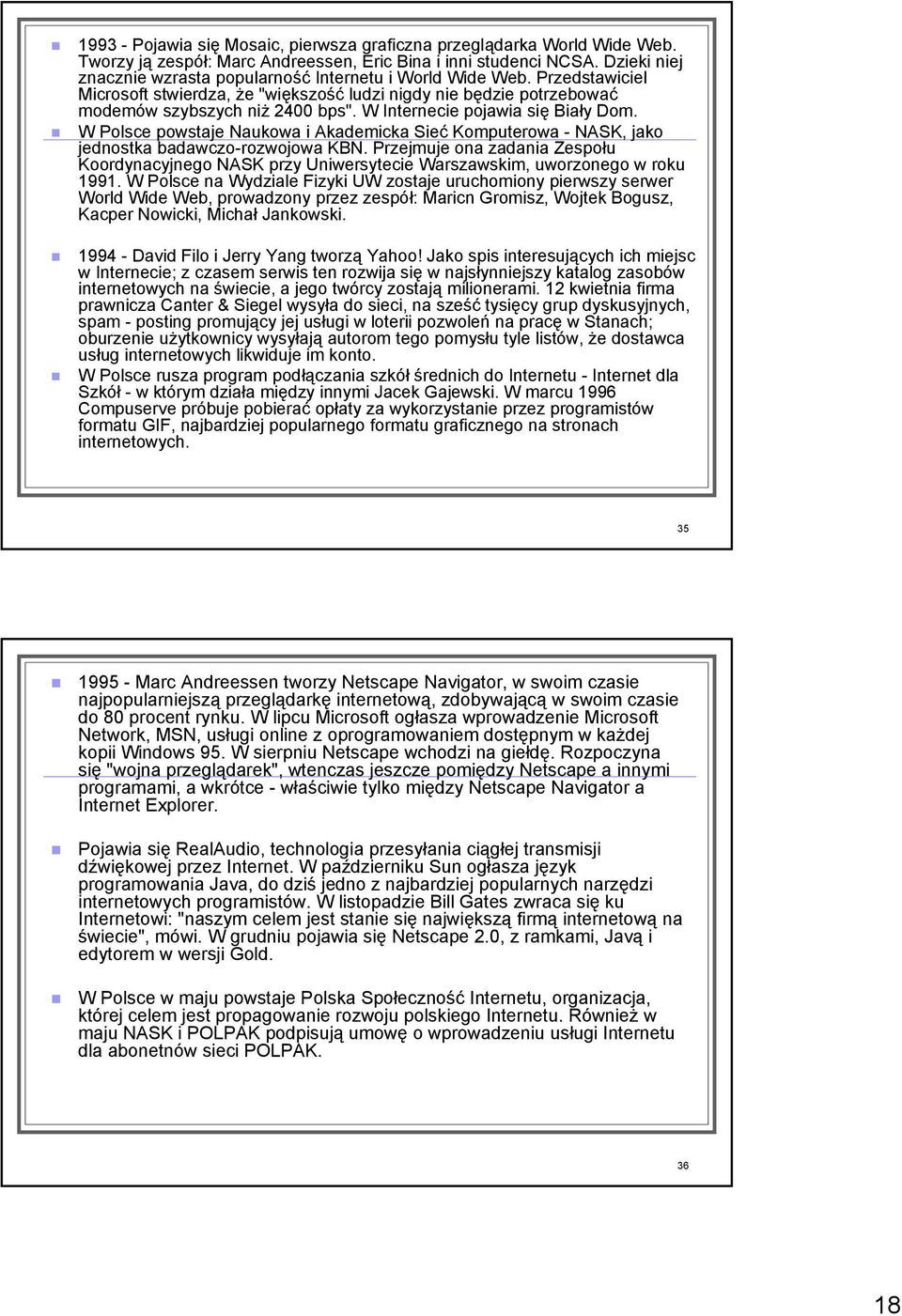 1993 - Pojawia się Mosaic, pierwsza graficzna przeglądarka World Wide Web. Tworzy ją zespół: Marc Andreessen, Eric Bina i inni studenci NCSA. Dzieki niej znacznie wzrasta popularność Internetu i World Wide Web. Przedstawiciel Microsoft stwierdza, że "większość ludzi nigdy nie będzie potrzebować modemów szybszych niż 2400 bps". W Internecie pojawia się Biały Dom.

W Polsce powstaje Naukowa i Akademicka Sieć Komputerowa - NASK, jako jednostka badawczo-rozwojowa KBN. Przejmuje ona zadania Zespołu Koordynacyjnego NASK przy Uniwersytecie Warszawskim, uworzonego w roku 1991. W Polsce na Wydziale Fizyki UW zostaje uruchomiony pierwszy serwer World Wide Web, prowadzony przez zespół: Maricn Gromisz, Wojtek Bogusz, Kacper Nowicki, Michał Jankowski.

1994 - David Filo i Jerry Yang tworzą Yahoo! Jako spis interesujących ich miejsc w Internecie; z czasem serwis ten rozwija się w najsłynniejszy katalog zasobów internetowych na świecie, a jego twórcy zostają milionerami. 12 kwietnia firma prawnicza Canter & Siegel wysyła do sieci, na sześć tysięcy grup dyskusyjnych, spam - posting promujący jej usługi w loterii pozwoleń na pracę w Stanach; oburzenie użytkownicy wysyłają autorom tego pomysłu tyle listów, że dostawca usług internetowych likwiduje im konto.

W Polsce rusza program podłączania szkół średnich do Internetu - Internet dla Szkół - w którym działa między innymi Jacek Gajewski. W marcu 1996 Compuserve próbuje pobierać opłaty za wykorzystanie przez programistów formatu GIF, najbardziej popularnego formatu graficznego na stronach internetowych.

35

1995 - Marc Andreessen tworzy Netscape Navigator, w swoim czasie najpopularniejszą przeglądarkę internetową, zdobywającą w swoim czasie do 80 procent rynku. W lipcu Microsoft ogłasza wprowadzenie Microsoft Network, MSN, usługi online z oprogramowaniem dostępnym w każdej kopii Windows 95. W sierpniu Netscape wchodzi na giełdę. Rozpoczyna się "wojna przeglądarek", wtenczas jeszcze pomiędzy Netscape a innymi programami, a wkrótce - właściwie tylko między Netscape Navigator a Internet Explorer.

Pojawia się RealAudio, technologia przesyłania ciągłej transmisji dźwiękowej przez Internet. W październiku Sun ogłasza język programowania Java, do dziś jedno z najbardziej popularnych narzędzi internetowych programistów. W listopadzie Bill Gates zwraca się ku Internetowi: "naszym celem jest stanie się największą firmą internetową na świecie", mówi. W grudniu pojawia się Netscape 2.0, z ramkami, Javą i edytorem w wersji Gold.

W Polsce w maju powstaje Polska Społeczność Internetu, organizacja, której celem jest propagowanie rozwoju polskiego Internetu. Również w maju NASK i POLPAK podpisują umowę o wprowadzeniu usługi Internetu dla abonetnów sieci POLPAK.

36

18